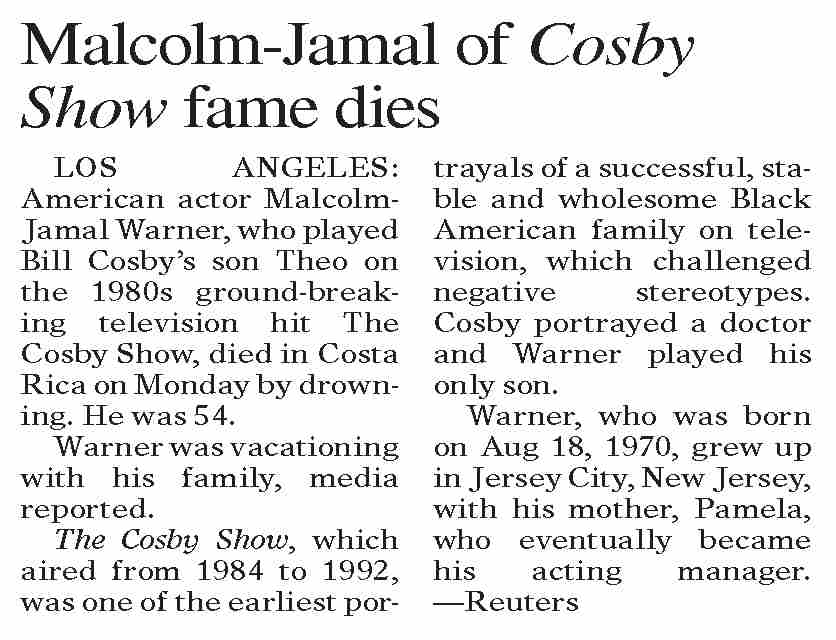 Malcolm-Jamal of Cosby Show fame dies

LOS ANGELES: American actor Malcolm-Jamal Warner, who played Bill Cosby's son Theo on the 1980s ground-breaking television hit The Cosby Show, died in Costa Rica on Monday by drowning. He was 54.

Warner was vacationing with his family, media reported.

The Cosby Show, which aired from 1984 to 1992, was one of the earliest portrayals of a successful, stable and wholesome Black American family on television, which challenged negative stereotypes. Cosby portrayed a doctor and Warner played his only son.

Warner, who was born on Aug 18, 1970, grew up in Jersey City, New Jersey, with his mother, Pamela, who eventually became his acting manager. —Reuters